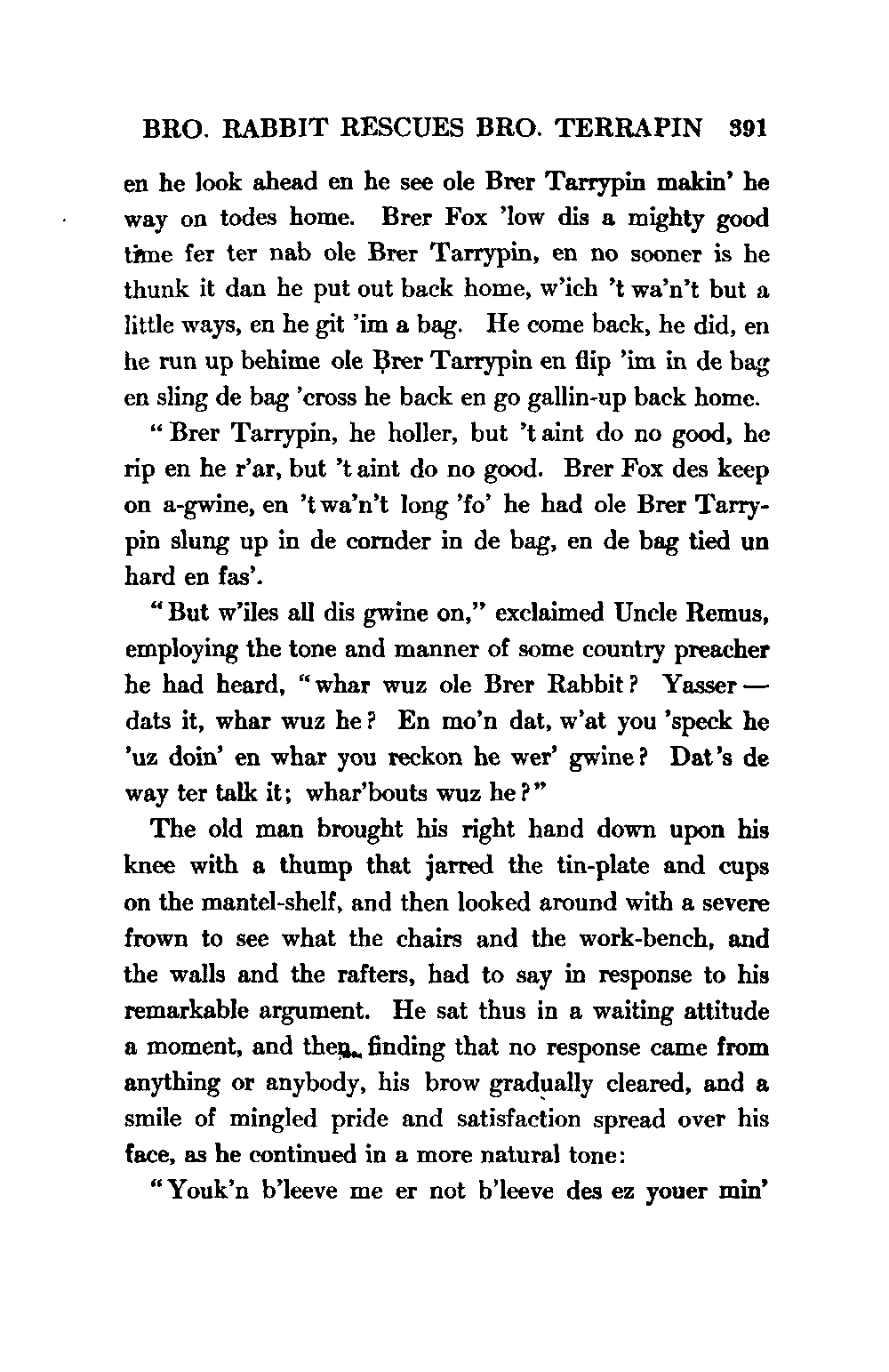 BRO. RABBIT RESCUES BRO. TERRAPIN 391

en he look ahead en he see ole Brer Tarrypin makin' he way on todes home. Brer Fox 'low dis a mighty good time fer ter nab ole Brer Tarrypin, en no sooner is he thunk it dan he put out back home, w'ich 't wa'n't but a little ways, en he git 'im a bag. He come back, he did, en he run up behime ole Brer Tarrypin en flip 'im in de bag en sling de bag 'cross he back en go gallin-up back home.

"Brer Tarrypin, he holler, but 't aint do no good, he rip en he r'ar, but 't aint do no good. Brer Fox des keep on a-gwine, en 't wa'n't long 'fo' he had ole Brer Tarrypin slung up in de cornder in de bag, en de bag tied un hard en fas'.

"But w'iles all dis gwine on," exclaimed Uncle Remus, employing the tone and manner of some country preacher he had heard, "whar wuz ole Brer Rabbit? Yasser — dats it, whar wuz he? En mo'n dat, w'at you 'speck he 'uz doin' en whar you reckon he wer' gwine? Dat's de way ter talk it; whar'bouts wuz he?"

The old man brought his right hand down upon his knee with a thump that jarred the tin-plate and cups on the mantel-shelf, and then looked around with a severe frown to see what the chairs and the work-bench, and the walls and the rafters, had to say in response to his remarkable argument. He sat thus in a waiting attitude a moment, and then, finding that no response came from anything or anybody, his brow gradually cleared, and a smile of mingled pride and satisfaction spread over his face, as he continued in a more natural tone:

"Youk'n b'leeve me er not b'leeve des ez youer min'